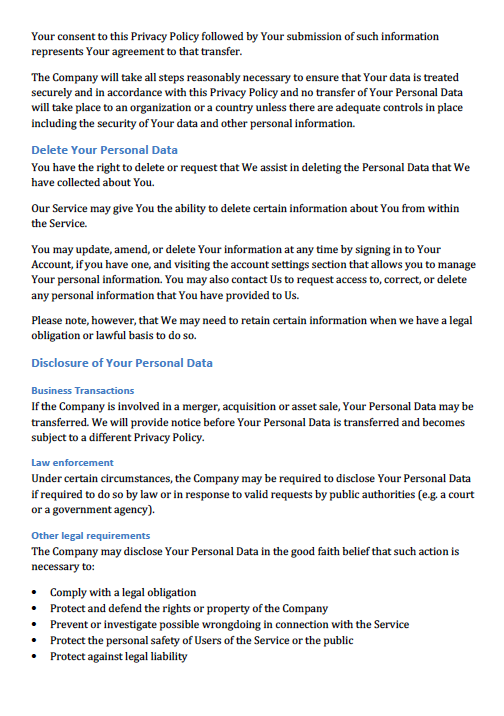 Your consent to this Privacy Policy followed by Your submission of such information represents Your agreement to that transfer.

The Company will take all steps reasonably necessary to ensure that Your data is treated securely and in accordance with this Privacy Policy and no transfer of Your Personal Data will take place to an organization or a country unless there are adequate controls in place including the security of Your data and other personal information.

Delete Your Personal Data

You have the right to delete or request that We assist in deleting the Personal Data that We have collected about You.

Our Service may give You the ability to delete certain information about You from within the Service.

You may update, amend, or delete Your information at any time by signing in to Your Account, if you have one, and visiting the account settings section that allows you to manage Your personal information. You may also contact Us to request access to, correct, or delete any personal information that You have provided to Us.

Please note, however, that We may need to retain certain information when we have a legal obligation or lawful basis to do so.

Disclosure of Your Personal Data

Business Transactions

If the Company is involved in a merger, acquisition or asset sale, Your Personal Data may be transferred. We will provide notice before Your Personal Data is transferred and becomes subject to a different Privacy Policy.

Law enforcement

Under certain circumstances, the Company may be required to disclose Your Personal Data if required to do so by law or in response to valid requests by public authorities (e.g. a court or a government agency).

Other legal requirements

The Company may disclose Your Personal Data in the good faith belief that such action is necessary to:

• Comply with a legal obligation
• Protect and defend the rights or property of the Company
• Prevent or investigate possible wrongdoing in connection with the Service
• Protect the personal safety of Users of the Service or the public
• Protect against legal liability